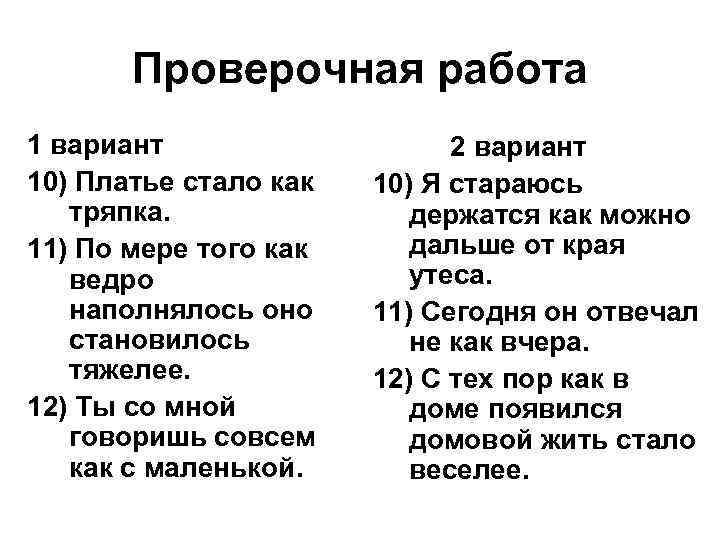 Проверочная работа

1 вариант

10) Платье стало как тряпка.

11) По мере того как ведро наполнялось оно становилось тяжелее.

12) Ты со мной говоришь совсем как с маленькой.

2 вариант

10) Я стараюсь держатся как можно дальше от края утеса.

11) Сегодня он отвечал не как вчера.

12) С тех пор как в доме появился домовой жить стало веселее.